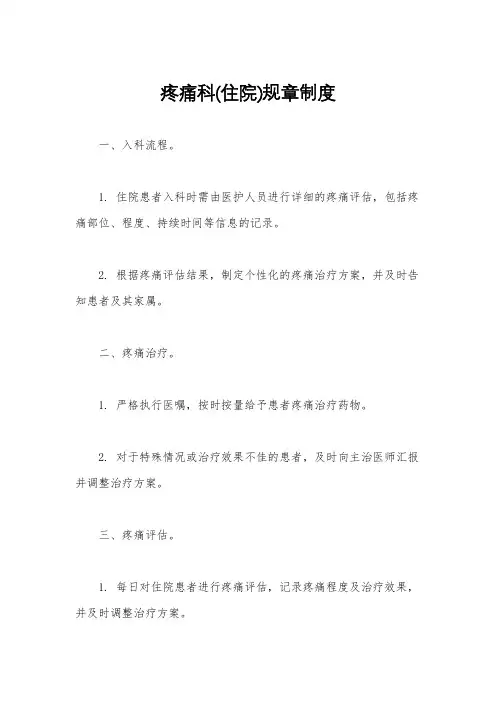 疼痛科(住院)规章制度

一、入科流程。

1. 住院患者入科时需由医护人员进行详细的疼痛评估，包括疼痛部位、程度、持续时间等信息的记录。

2. 根据疼痛评估结果，制定个性化的疼痛治疗方案，并及时告知患者及其家属。

二、疼痛治疗。

1. 严格执行医嘱，按时按量给予患者疼痛治疗药物。

2. 对于特殊情况或治疗效果不佳的患者，及时向主治医师汇报并调整治疗方案。

三、疼痛评估。

1. 每日对住院患者进行疼痛评估，记录疼痛程度及治疗效果，并及时调整治疗方案。